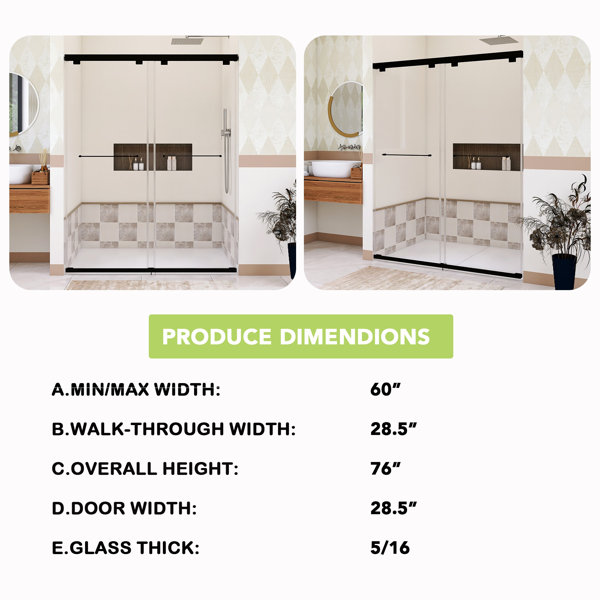 PRODUCE DIMENDIONS

A.MIN/MAX WIDTH: 60"

B.WALK-THROUGH WIDTH: 28.5"

C.OVERALL HEIGHT: 76"

D.DOOR WIDTH: 28.5"

E.GLASS THICK: 5/16